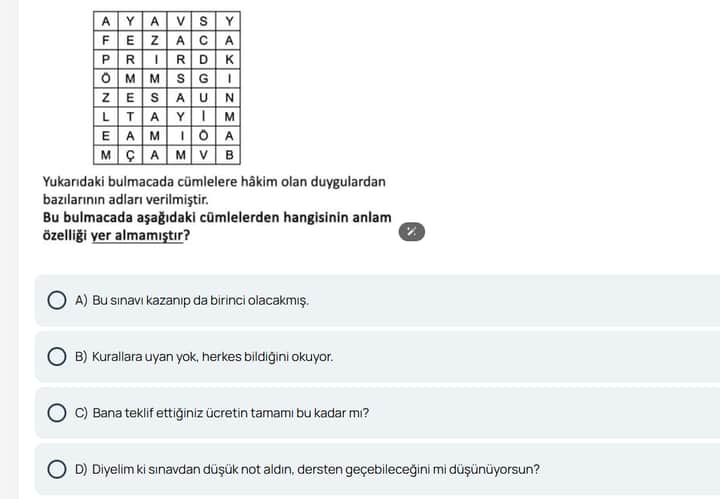 | A | Y | A | V | S | Y |
|---|---|---|---|---|---|
| F | E | Z | A | C | A |
| P | R | I | R | D | K |
| Ö | M | M | S | G | I |
| Z | E | S | A | U | N |
| L | T | A | Y | İ | M |
| E | A | M | I | Ö | A |
| M | Ç | A | M | V | B |

Yukarıdaki bulmacada cümlelere hâkim olan duygulardan bazılarının adları verilmiştir.
Bu bulmacada aşağıdaki cümlelerden hangisinin anlam özelliği yer almamıştır?

A) Bu sınavı kazanıp da birinci olacakmış.

B) Kurallara uyan yok, herkes bildiğini okuyor.

C) Bana teklif ettiğiniz ücretin tamamı bu kadar mı?

D) Diyelim ki sınavdan düşük not aldın, dersten geçebileceğini mi düşünüyorsun?